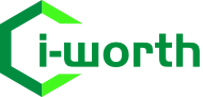 i-worth